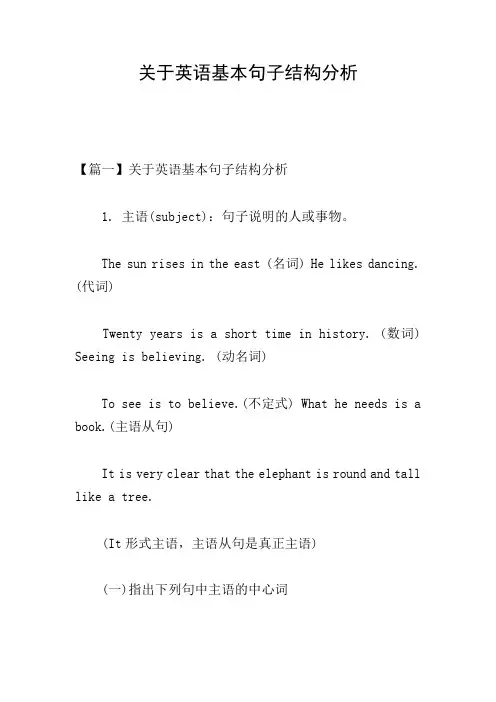 关于英语基本句子结构分析

【篇一】关于英语基本句子结构分析

1. 主语(subject)：句子说明的人或事物。

The sun rises in the east (名词) He likes dancing. (代词)

Twenty years is a short time in history. (数词) Seeing is believing. (动名词)

To see is to believe.(不定式) What he needs is a book.(主语从句)

It is very clear that the elephant is round and tall like a tree.

(It 形式主语，主语从句是真正主语)

(一)指出下列句中主语的中心词